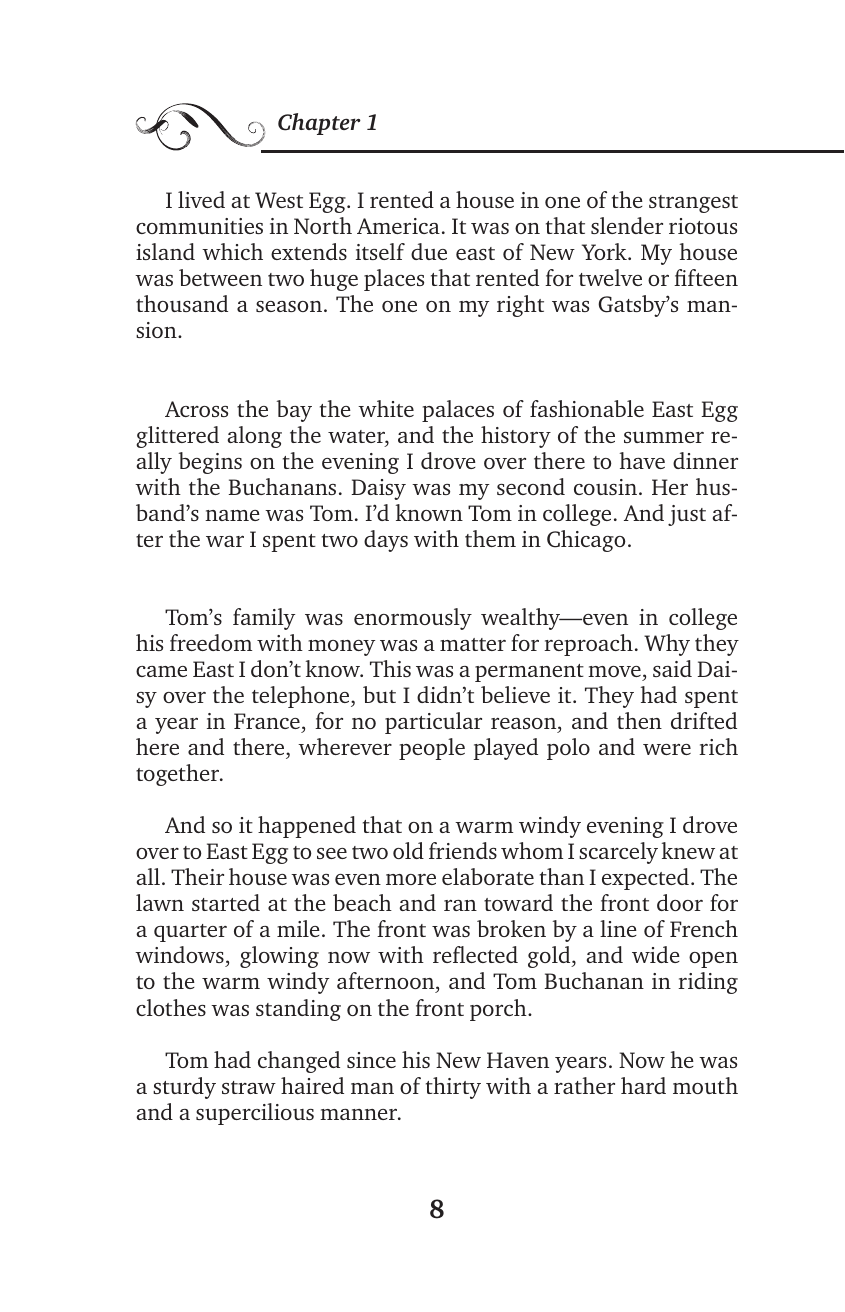 Chapter 1

I lived at West Egg. I rented a house in one of the strangest communities in North America. It was on that slender riotous island which extends itself due east of New York. My house was between two huge places that rented for twelve or fifteen thousand a season. The one on my right was Gatsby's mansion.

Across the bay the white palaces of fashionable East Egg glittered along the water, and the history of the summer really begins on the evening I drove over there to have dinner with the Buchanans. Daisy was my second cousin. Her husband's name was Tom. I'd known Tom in college. And just after the war I spent two days with them in Chicago.

Tom's family was enormously wealthy—even in college his freedom with money was a matter for reproach. Why they came East I don't know. This was a permanent move, said Daisy over the telephone, but I didn't believe it. They had spent a year in France, for no particular reason, and then drifted here and there, wherever people played polo and were rich together.

And so it happened that on a warm windy evening I drove over to East Egg to see two old friends whom I scarcely knew at all. Their house was even more elaborate than I expected. The lawn started at the beach and ran toward the front door for a quarter of a mile. The front was broken by a line of French windows, glowing now with reflected gold, and wide open to the warm windy afternoon, and Tom Buchanan in riding clothes was standing on the front porch.

Tom had changed since his New Haven years. Now he was a sturdy straw haired man of thirty with a rather hard mouth and a supercilious manner.

8